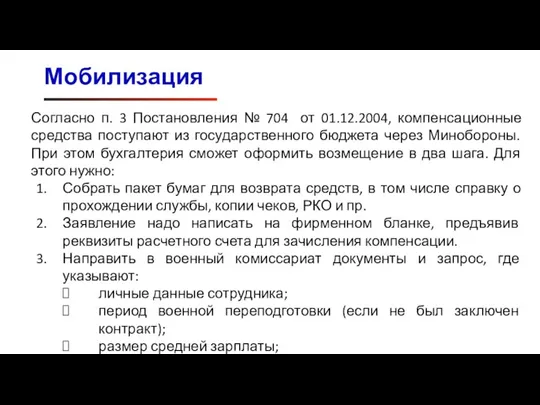 Мобилизация

Согласно п. 3 Постановления № 704 от 01.12.2004, компенсационные средства поступают из государственного бюджета через Минобороны. При этом бухгалтерия сможет оформить возмещение в два шага. Для этого нужно:

1. Собрать пакет бумаг для возврата средств, в том числе справку о прохождении службы, копии чеков, РКО и пр.
2. Заявление надо написать на фирменном бланке, предъявив реквизиты расчетного счета для зачисления компенсации.
3. Направить в военный комиссариат документы и запрос, где указывают:
 личные данные сотрудника;
 период военной переподготовки (если не был заключен контракт);
 размер средней зарплаты;